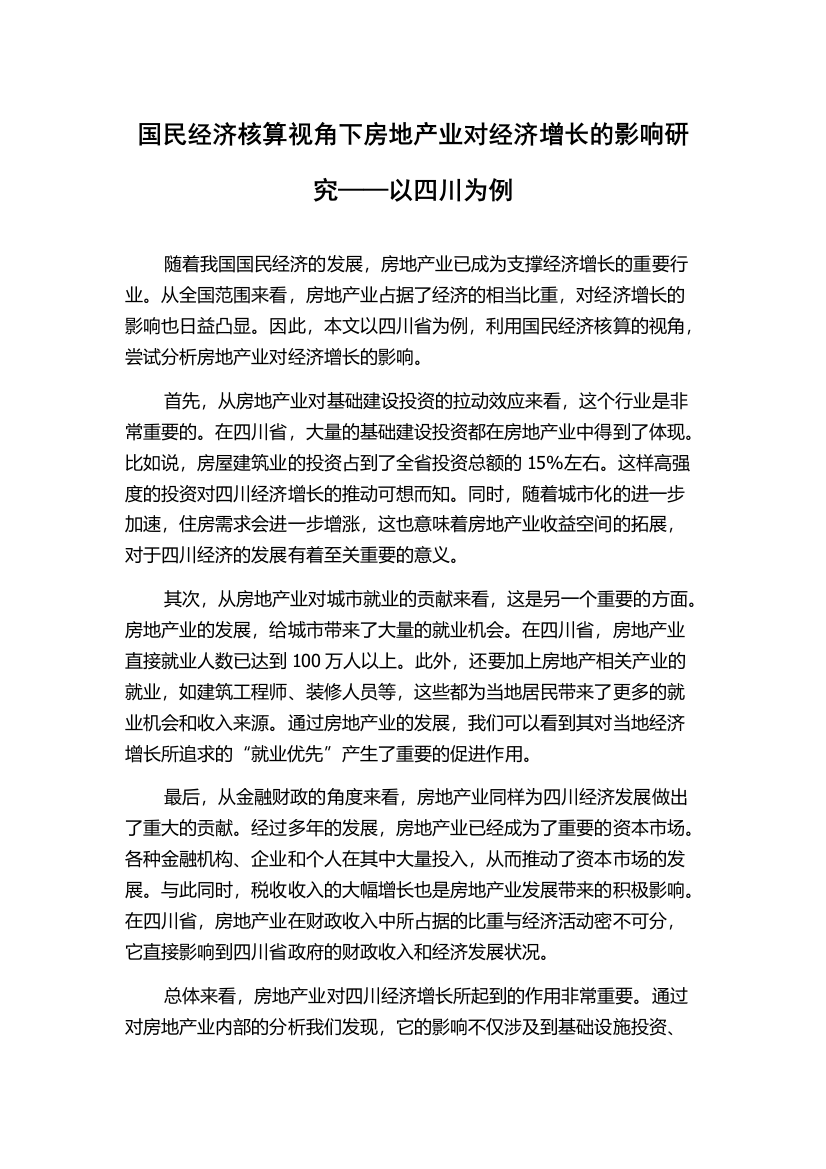 国民经济核算视角下房地产业对经济增长的影响研究——以四川为例

随着我国国民经济的发展，房地产业已成为支撑经济增长的重要行业。从全国范围来看，房地产业占据了经济的相当比重，对经济增长的影响也日益凸显。因此，本文以四川省为例，利用国民经济核算的视角，尝试分析房地产业对经济增长的影响。

首先，从房地产业对基础建设投资的拉动效应来看，这个行业是非常重要的。在四川省，大量的基础建设投资都在房地产业中得到了体现。比如说，房屋建筑业的投资占到了全省投资总额的 15%左右。这样高强度的投资对四川经济增长的推动可想而知。同时，随着城市化的进一步加速，住房需求会进一步增涨，这也意味着房地产业收益空间的拓展，对于四川经济的发展有着至关重要的意义。

其次，从房地产业对城市就业的贡献来看，这是另一个重要的方面。房地产业的发展，给城市带来了大量的就业机会。在四川省，房地产业直接就业人数已达到 100 万人以上。此外，还要加上房地产相关产业的就业，如建筑工程师、装修人员等，这些都为当地居民带来了更多的就业机会和收入来源。通过房地产业的发展，我们可以看到其对当地经济增长所追求的“就业优先”产生了重要的促进作用。

最后，从金融财政的角度来看，房地产业同样为四川经济发展做出了重大的贡献。经过多年的发展，房地产业已经成为了重要的资本市场。各种金融机构、企业和个人在其中大量投入，从而推动了资本市场的发展。与此同时，税收收入的大幅增长也是房地产业发展带来的积极影响。在四川省，房地产业在财政收入中所占据的比重与经济活动密不可分，它直接影响到四川省政府的财政收入和经济发展状况。

总体来看，房地产业对四川经济增长所起到的作用非常重要。通过对房地产业内部的分析我们发现，它的影响不仅涉及到基础设施投资、